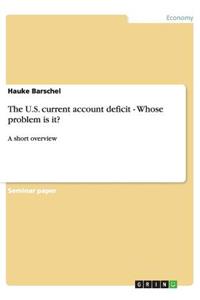 Economy

Hauke Barschel

The U.S. current account deficit - Whose problem is it?

A short overview

Seminar paper

GRIN